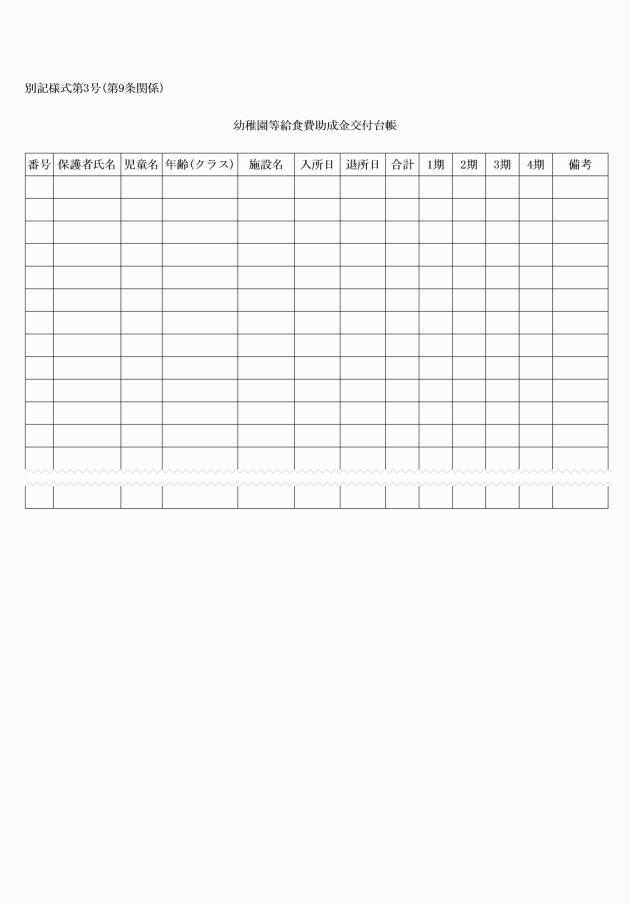 別記様式第3号(第9条関係)

幼稚園等給食費助成金交付台帳

| 番号 | 保護者氏名 | 児童名 | 年齢(クラス) | 施設名 | 入所日 | 退所日 | 合計 | 1期 | 2期 | 3期 | 4期 | 備考 |
|---|---|---|---|---|---|---|---|---|---|---|---|---|
| | | | | | | | | | | | | |
| | | | | | | | | | | | | |
| | | | | | | | | | | | | |
| | | | | | | | | | | | | |
| | | | | | | | | | | | | |
| | | | | | | | | | | | | |
| | | | | | | | | | | | | |
| | | | | | | | | | | | | |
| | | | | | | | | | | | | |
| | | | | | | | | | | | | |
| | | | | | | | | | | | | |
| | | | | | | | | | | | | |
| | | | | | | | | | | | | |
| | | | | | | | | | | | | |